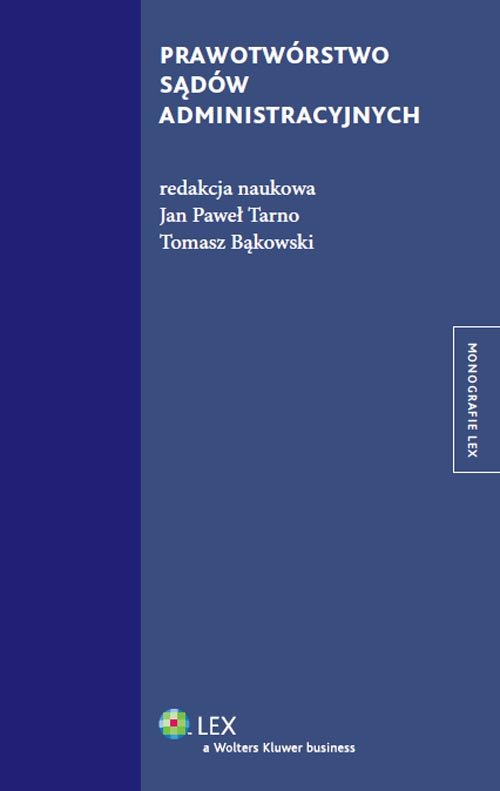 PRAWOTWÓRSTWO SĄDÓW ADMINISTRACYJNYCH

redakcja naukowa
Jan Paweł Tarno
Tomasz Bąkowski

MONOGRAFIE LEX

LEX
a Wolters Kluwer business